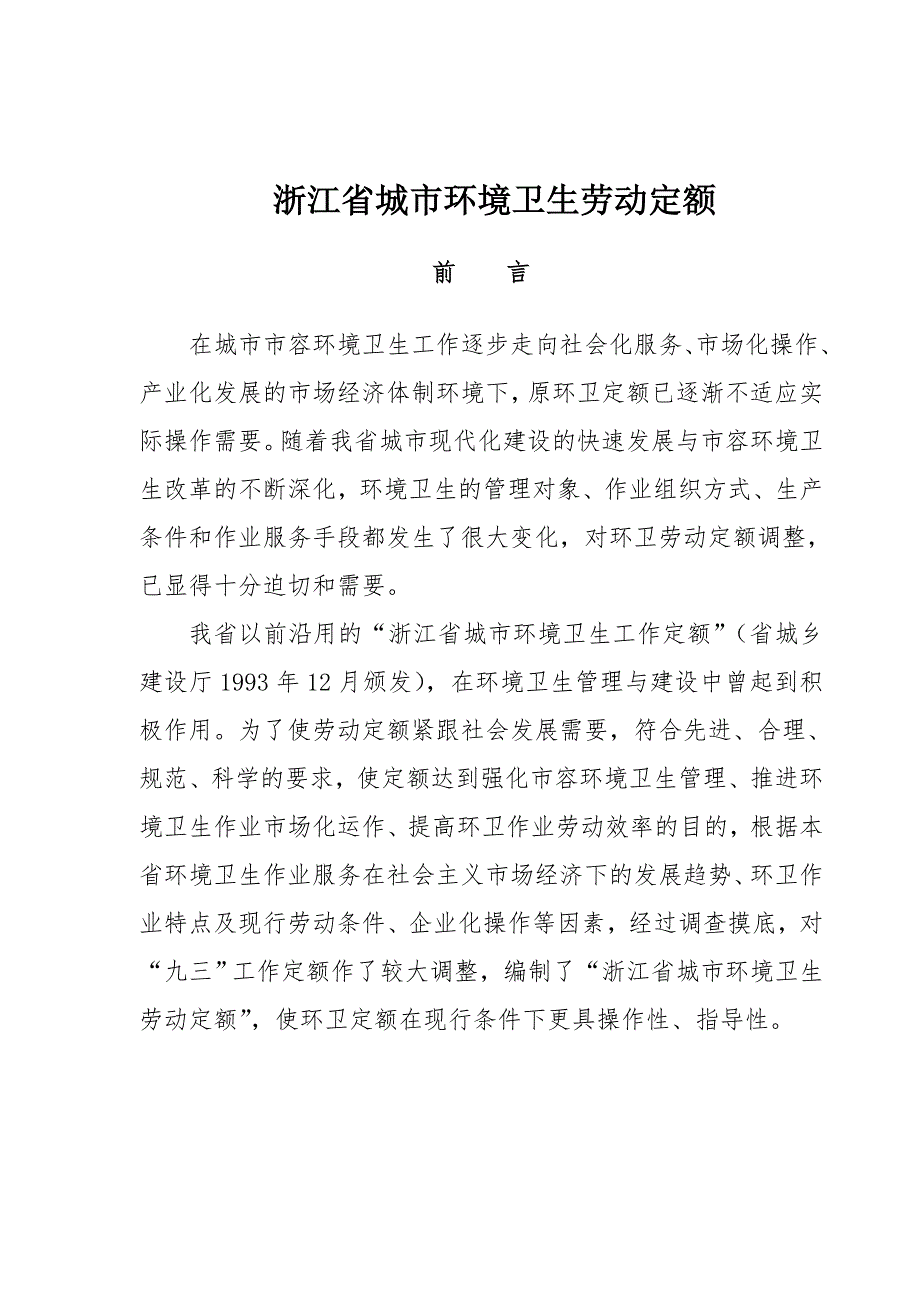 浙江省城市环境卫生劳动定额

前　言

在城市市容环境卫生工作逐步走向社会化服务、市场化操作、产业化发展的市场经济体制环境下，原环卫定额已逐渐不适应实际操作需要。随着我省城市现代化建设的快速发展与市容环境卫生改革的不断深化，环境卫生的管理对象、作业组织方式、生产条件和作业服务手段都发生了很大变化，对环卫劳动定额调整，已显得十分迫切和需要。

我省以前沿用的“浙江省城市环境卫生工作定额”（省城乡建设厅 1993 年 12 月颁发），在环境卫生管理与建设中曾起到积极作用。为了使劳动定额紧跟社会发展需要，符合先进、合理、规范、科学的要求，使定额达到强化市容环境卫生管理、推进环境卫生作业市场化运作、提高环卫作业劳动效率的目的，根据本省环境卫生作业服务在社会主义市场经济下的发展趋势、环卫作业特点及现行劳动条件、企业化操作等因素，经过调查摸底，对“九三”工作定额作了较大调整，编制了“浙江省城市环境卫生劳动定额”，使环卫定额在现行条件下更具操作性、指导性。